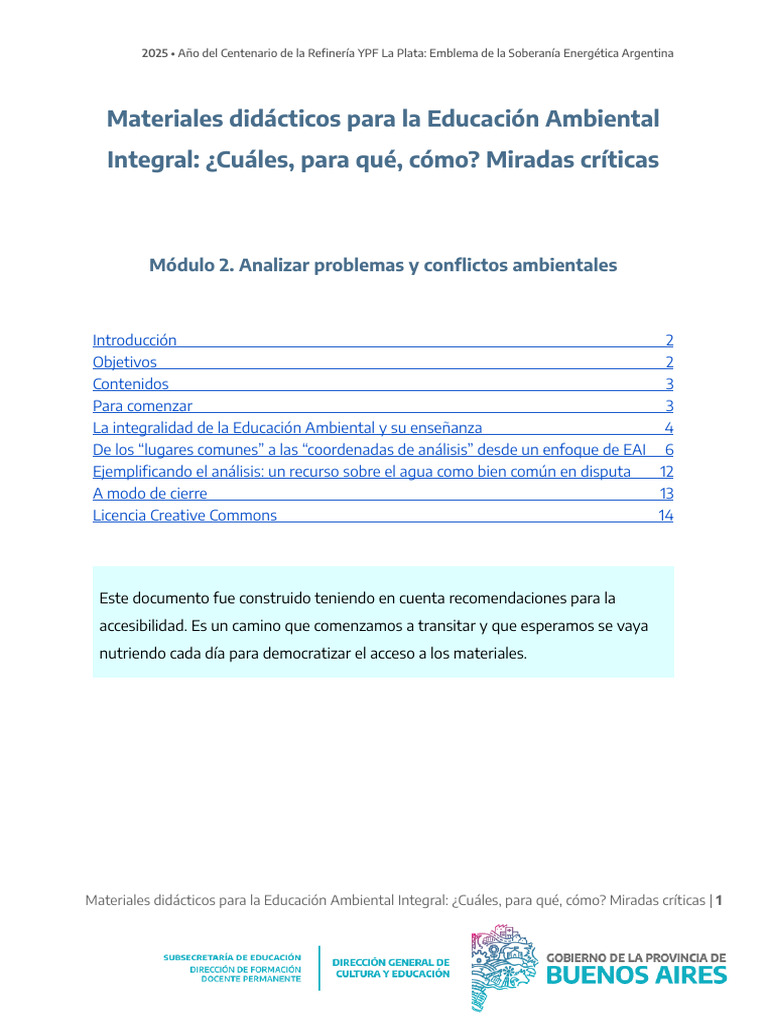 2025 • Año del Centenario de la Refinería YPF La Plata: Emblema de la Soberanía Energética Argentina

Materiales didácticos para la Educación Ambiental Integral: ¿Cuáles, para qué, cómo? Miradas críticas

Módulo 2. Analizar problemas y conflictos ambientales

Introducción 2
Objetivos 2
Contenidos 3
Para comenzar 3
La integralidad de la Educación Ambiental y su enseñanza 4
De los “lugares comunes” a las “coordenadas de análisis” desde un enfoque de EAI 6
Ejemplificando el análisis: un recurso sobre el agua como bien común en disputa 12
A modo de cierre 13
Licencia Creative Commons 14

Este documento fue construido teniendo en cuenta recomendaciones para la accesibilidad. Es un camino que comenzamos a transitar y que esperamos se vaya nutriendo cada día para democratizar el acceso a los materiales.

Materiales didácticos para la Educación Ambiental Integral: ¿Cuáles, para qué, cómo? Miradas críticas | 1

SUBSECRETARÍA DE EDUCACIÓN
DIRECCIÓN DE FORMACIÓN DOCENTE PERMANENTE

DIRECCIÓN GENERAL DE CULTURA Y EDUCACIÓN

GOBIERNO DE LA PROVINCIA DE
BUENOS AIRES